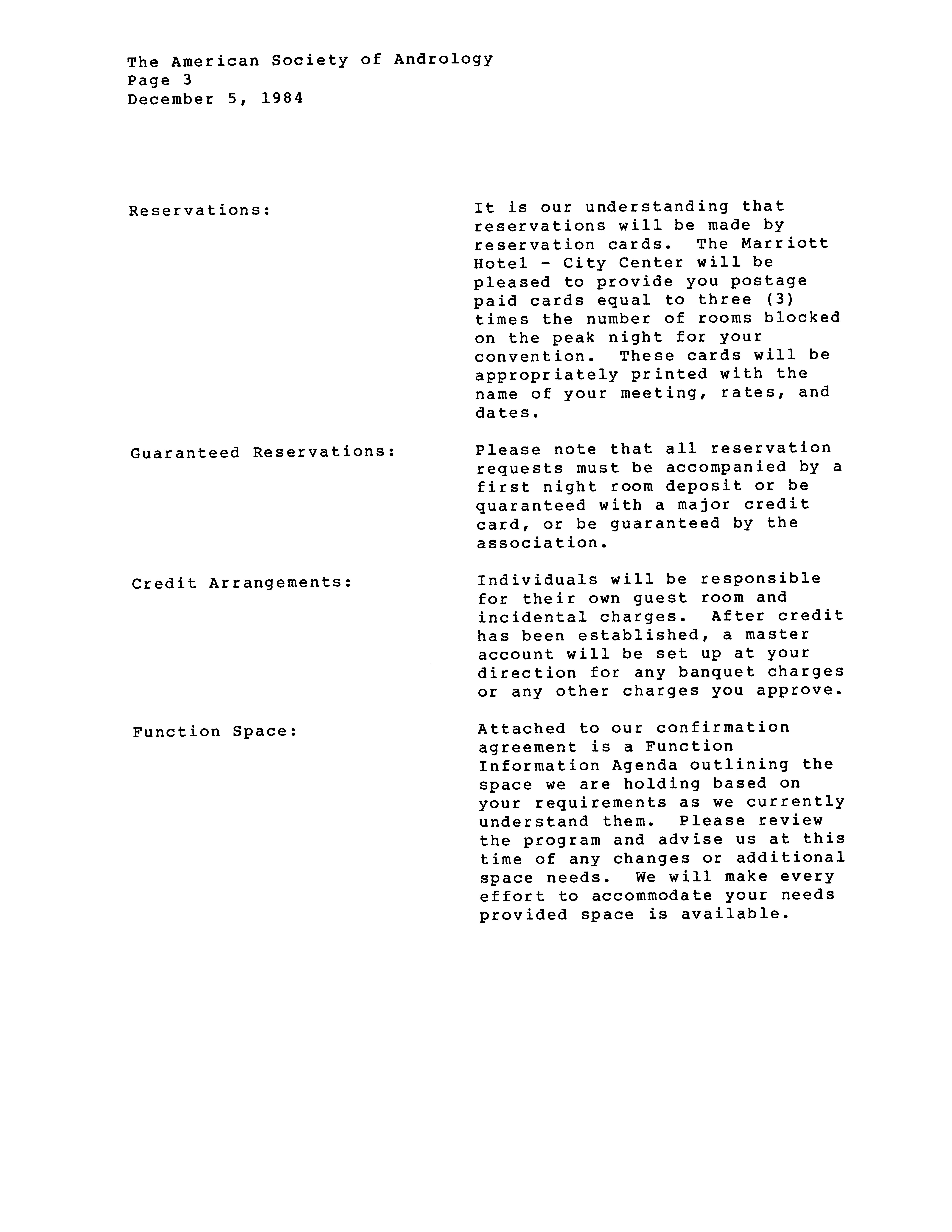 The American Society of Andrology
Page 3
December 5, 1984

Reservations:

It is our understanding that reservations will be made by reservation cards. The Marriott Hotel - City Center will be pleased to provide you postage paid cards equal to three (3) times the number of rooms blocked on the peak night for your convention. These cards will be appropriately printed with the name of your meeting, rates, and dates.

Guaranteed Reservations:

Please note that all reservation requests must be accompanied by a first night room deposit or be quaranteed with a major credit card, or be guaranteed by the association.

Credit Arrangements:

Individuals will be responsible for their own guest room and incidental charges. After credit has been established, a master account will be set up at your direction for any banquet charges or any other charges you approve.

Function Space:

Attached to our confirmation agreement is a Function Information Agenda outlining the space we are holding based on your requirements as we currently understand them. Please review the program and advise us at this time of any changes or additional space needs. We will make every effort to accommodate your needs provided space is available.